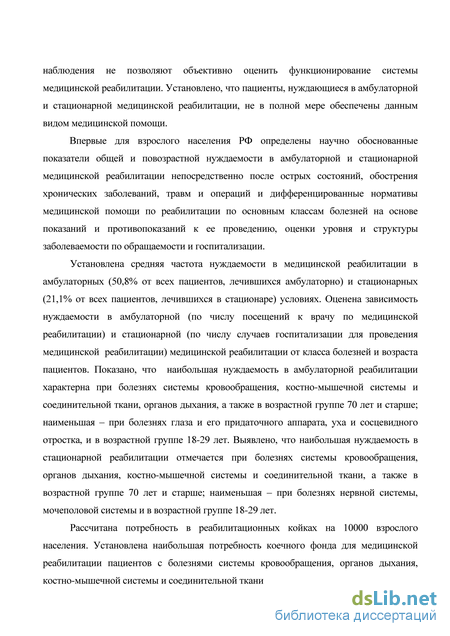 наблюдения не позволяют объективно оценить функционирование системы медицинской реабилитации. Установлено, что пациенты, нуждающиеся в амбулаторной и стационарной медицинской реабилитации, не в полной мере обеспечены данным видом медицинской помощи.

Впервые для взрослого населения РФ определены научно обоснованные показатели общей и повозрастной нуждаемости в амбулаторной и стационарной медицинской реабилитации непосредственно после острых состояний, обострения хронических заболеваний, травм и операций и дифференцированные нормативы медицинской помощи по реабилитации по основным классам болезней на основе показаний и противопоказаний к ее проведению, оценки уровня и структуры заболеваемости по обращаемости и госпитализации.

Установлена средняя частота нуждаемости в медицинской реабилитации в амбулаторных (50,8% от всех пациентов, лечившихся амбулаторно) и стационарных (21,1% от всех пациентов, лечившихся в стационаре) условиях. Оценена зависимость нуждаемости в амбулаторной (по числу посещений к врачу по медицинской реабилитации) и стационарной (по числу случаев госпитализации для проведения медицинской реабилитации) медицинской реабилитации от класса болезней и возраста пациентов. Показано, что наибольшая нуждаемость в амбулаторной реабилитации характерна при болезнях системы кровообращения, костно-мышечной системы и соединительной ткани, органов дыхания, а также в возрастной группе 70 лет и старше; наименьшая – при болезнях глаза и его придаточного аппарата, уха и сосцевидного отростка, и в возрастной группе 18-29 лет. Выявлено, что наибольшая нуждаемость в стационарной реабилитации отмечается при болезнях системы кровообращения, органов дыхания, костно-мышечной системы и соединительной ткани, а также в возрастной группе 70 лет и старше; наименьшая – при болезнях нервной системы, мочеполовой системы и в возрастной группе 18-29 лет.

Рассчитана потребность в реабилитационных койках на 10000 взрослого населения. Установлена наибольшая потребность коечного фонда для медицинской реабилитации пациентов с болезнями системы кровообращения, органов дыхания, костно-мышечной системы и соединительной ткани

dsLib.net
библиотека диссертаций